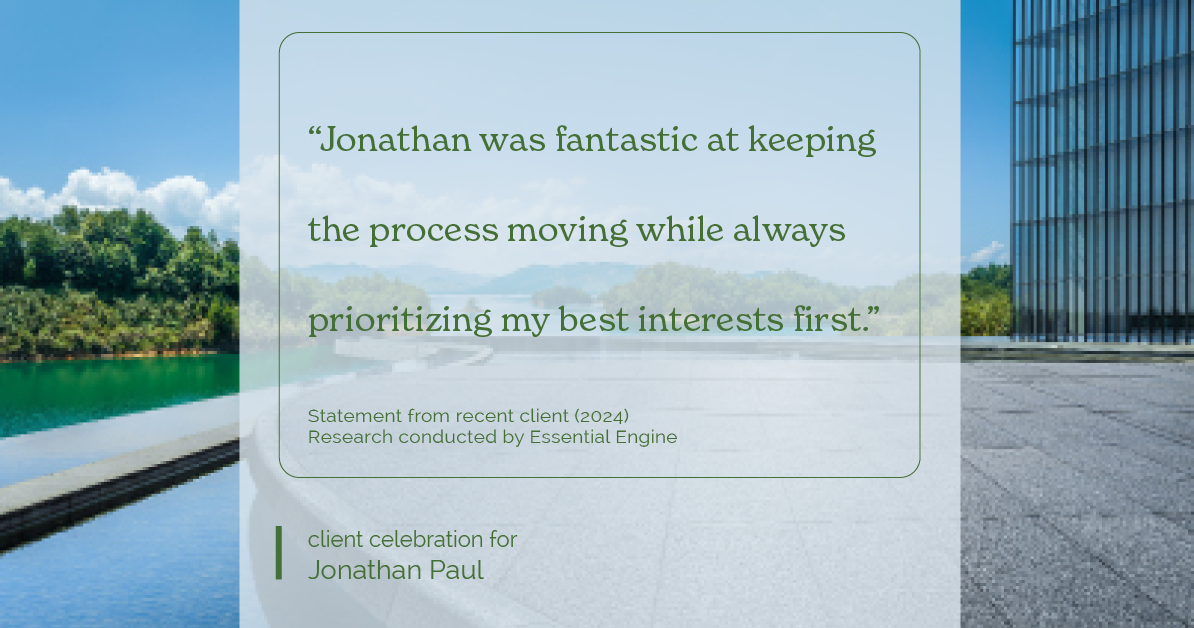 “Jonathan was fantastic at keeping the process moving while always prioritizing my best interests first.”

Statement from recent client (2024)
Research conducted by Essential Engine

client celebration for
Jonathan Paul